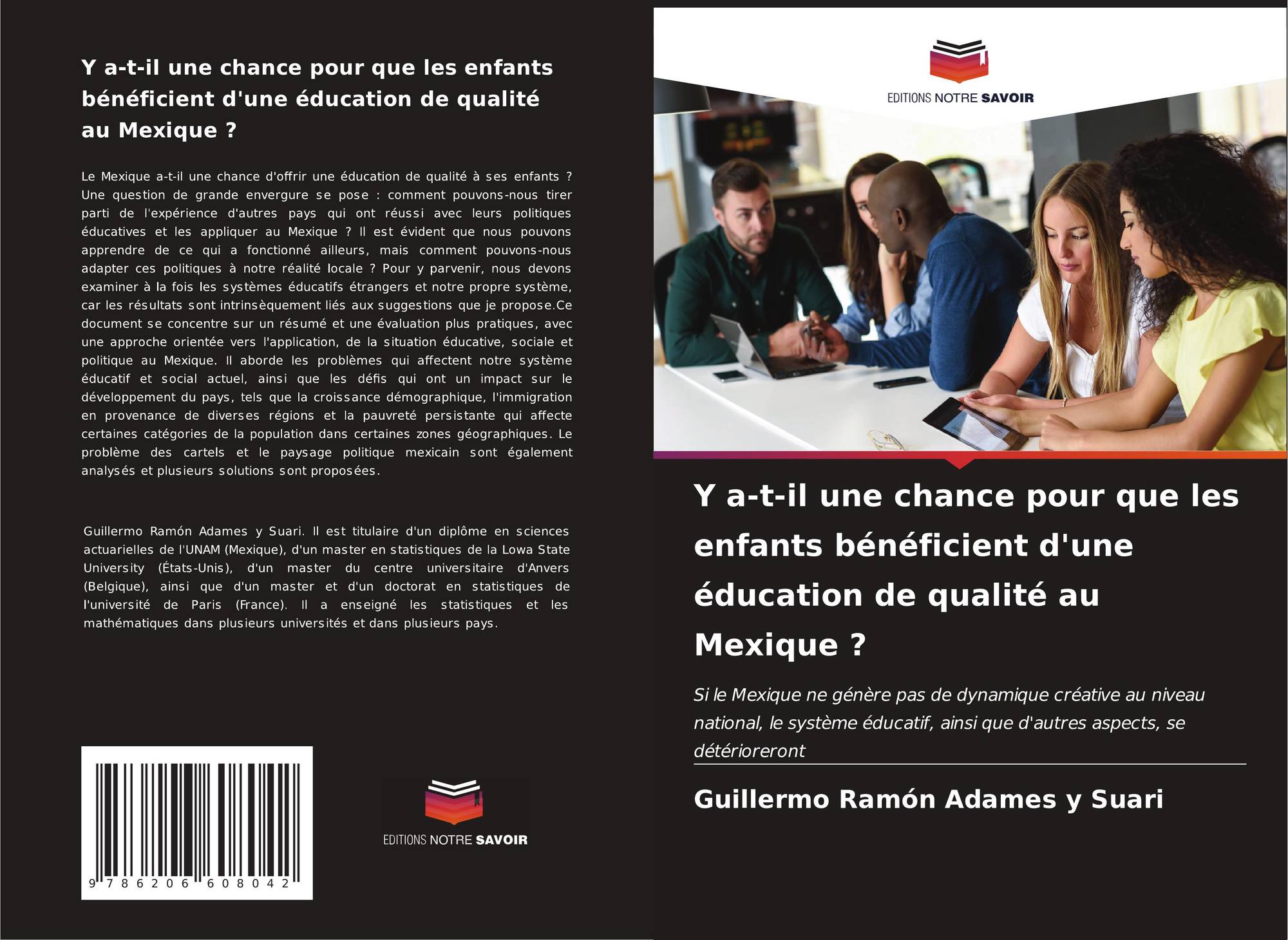 Y a-t-il une chance pour que les enfants bénéficient d'une éducation de qualité au Mexique ?

Le Mexique a-t-il une chance d'offrir une éducation de qualité à ses enfants ? Une question de grande envergure se pose : comment pouvons-nous tirer parti de l'expérience d'autres pays qui ont réussi avec leurs politiques éducatives et les appliquer au Mexique ? Il est évident que nous pouvons apprendre de ce qui a fonctionné ailleurs, mais comment pouvons-nous adapter ces politiques à notre réalité locale ? Pour y parvenir, nous devons examiner à la fois les systèmes éducatifs étrangers et notre propre système, car les résultats sont intrinsèquement liés aux suggestions que je propose.Ce document se concentre sur un résumé et une évaluation plus pratiques, avec une approche orientée vers l'application, de la situation éducative, sociale et politique au Mexique. Il aborde les problèmes qui affectent notre système éducatif et social actuel, ainsi que les défis qui ont un impact sur le développement du pays, tels que la croissance démographique, l'immigration en provenance de diverses régions et la pauvreté persistante qui affecte certaines catégories de la population dans certaines zones géographiques. Le problème des cartels et le paysage politique mexicain sont également analysés et plusieurs solutions sont proposées.

Guillermo Ramón Adames y Suari. Il est titulaire d'un diplôme en sciences actuarielles de l'UNAM (Mexique), d'un master en statistiques de la Lowa State University (États-Unis), d'un master du centre universitaire d'Anvers (Belgique), ainsi que d'un master et d'un doctorat en statistiques de l'université de Paris (France). Il a enseigné les statistiques et les mathématiques dans plusieurs universités et dans plusieurs pays.

9 786206 608042

EDITIONS NOTRE SAVOIR

EDITIONS NOTRE SAVOIR

Y a-t-il une chance pour que les enfants bénéficient d'une éducation de qualité au Mexique ?

Si le Mexique ne génère pas de dynamique créative au niveau national, le système éducatif, ainsi que d'autres aspects, se détérioreront

Guillermo Ramón Adames y Suari